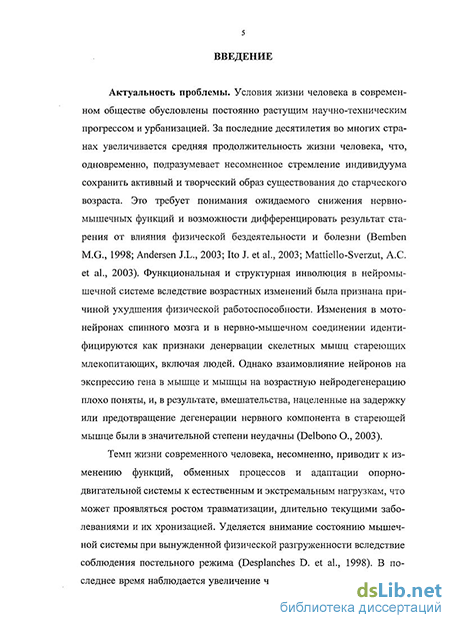 5

ВВЕДЕНИЕ

Актуальность проблемы. Условия жизни человека в современном обществе обусловлены постоянно растущим научно-техническим прогрессом и урбанизацией. За последние десятилетия во многих странах увеличивается средняя продолжительность жизни человека, что, одновременно, подразумевает несомненное стремление индивидуума сохранить активный и творческий образ существования до старческого возраста. Это требует понимания ожидаемого снижения нервно-мышечных функций и возможности дифференцировать результат старения от влияния физической бездеятельности и болезни (Bemben M.G., 1998; Andersen J.L., 2003; Ito J. et al., 2003; Mattiello-Sverzut, A.C. et al., 2003). Функциональная и структурная инволюция в нейромышечной системе вследствие возрастных изменений была признана причиной ухудшения физической работоспособности. Изменения в мотонейронах спинного мозга и в нервно-мышечном соединении идентифицируются как признаки денервации скелетных мышц стареющих млекопитающих, включая людей. Однако взаимовлияние нейронов на экспрессию гена в мышце и мышцы на возрастную нейродегенерацию плохо поняты, и, в результате, вмешательства, нацеленные на задержку или предотвращение дегенерации нервного компонента в стареющей мышце были в значительной степени неудачны (Delbono O., 2003).

Темп жизни современного человека, несомненно, приводит к изменению функций, обменных процессов и адаптации опорно-двигательной системы к естественным и экстремальным нагрузкам, что может проявляться ростом травматизации, длительно текущими заболеваниями и их хронизацией. Уделяется внимание состоянию мышечной системы при вынужденной физической разгруженности вследствие соблюдения постельного режима (Desplanches D. et al., 1998). В последнее время наблюдается увеличение ч

dsLib.net
библиотека диссертаций